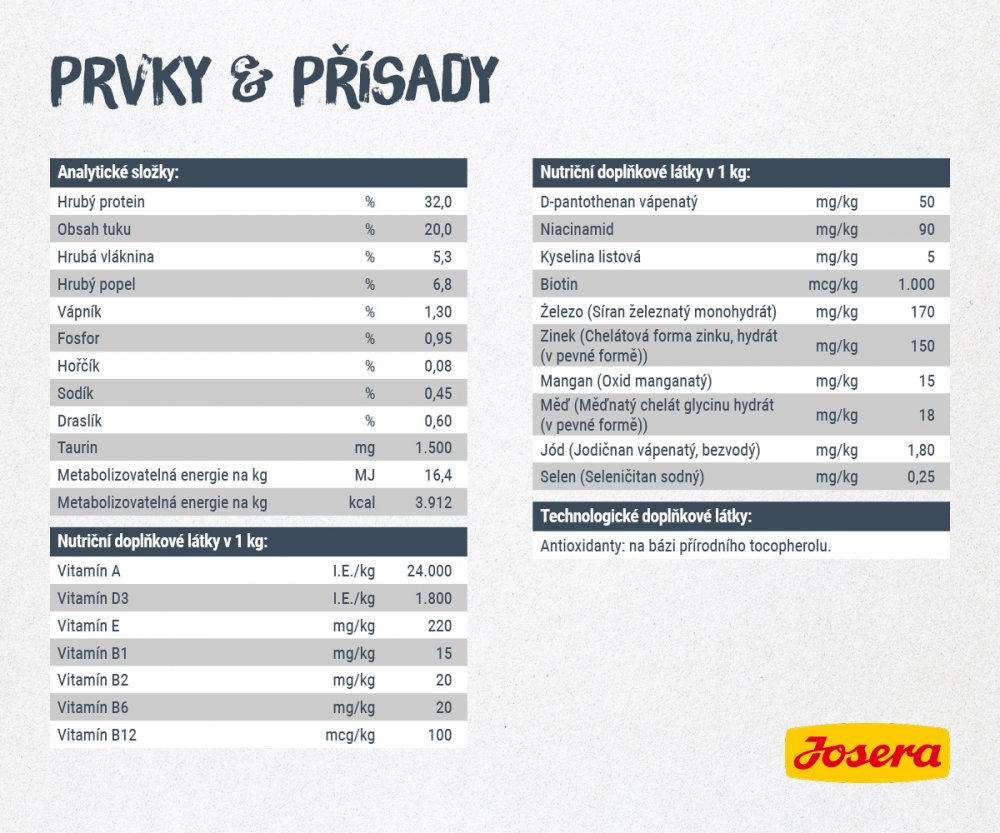 PRVKY & PŘÍSADY

| Analytické složky: | | |
|---|---|---|
| Hrubý protein | % | 32,0 |
| Obsah tuku | % | 20,0 |
| Hrubá vláknina | % | 5,3 |
| Hrubý popel | % | 6,8 |
| Vápník | % | 1,30 |
| Fosfor | % | 0,95 |
| Hořčík | % | 0,08 |
| Sodík | % | 0,45 |
| Draslík | % | 0,60 |
| Taurin | mg | 1.500 |
| Metabolizovatelná energie na kg | MJ | 16,4 |
| Metabolizovatelná energie na kg | kcal | 3.912 |

| Nutriční doplňkové látky v 1 kg: | | |
|---|---|---|
| Vitamín A | I.E./kg | 24.000 |
| Vitamín D3 | I.E./kg | 1.800 |
| Vitamín E | mg/kg | 220 |
| Vitamín B1 | mg/kg | 15 |
| Vitamín B2 | mg/kg | 20 |
| Vitamín B6 | mg/kg | 20 |
| Vitamín B12 | mcg/kg | 100 |

| Nutriční doplňkové látky v 1 kg: | | |
|---|---|---|
| D-pantothenan vápenatý | mg/kg | 50 |
| Niacinamid | mg/kg | 90 |
| Kyselina listová | mg/kg | 5 |
| Biotin | mcg/kg | 1.000 |
| Železo (Síran železnatý monohydrát) | mg/kg | 170 |
| Zinek (Chelátová forma zinku, hydrát (v pevné formě)) | mg/kg | 150 |
| Mangan (Oxid manganatý) | mg/kg | 15 |
| Měď (Měďnatý chelát glycinu hydrát (v pevné formě)) | mg/kg | 18 |
| Jód (Jodičnan vápenatý, bezvodý) | mg/kg | 1,80 |
| Selen (Seleničitan sodný) | mg/kg | 0,25 |

Technologické doplňkové látky:

Antioxidanty: na bázi přírodního tocopherolu.

Josera